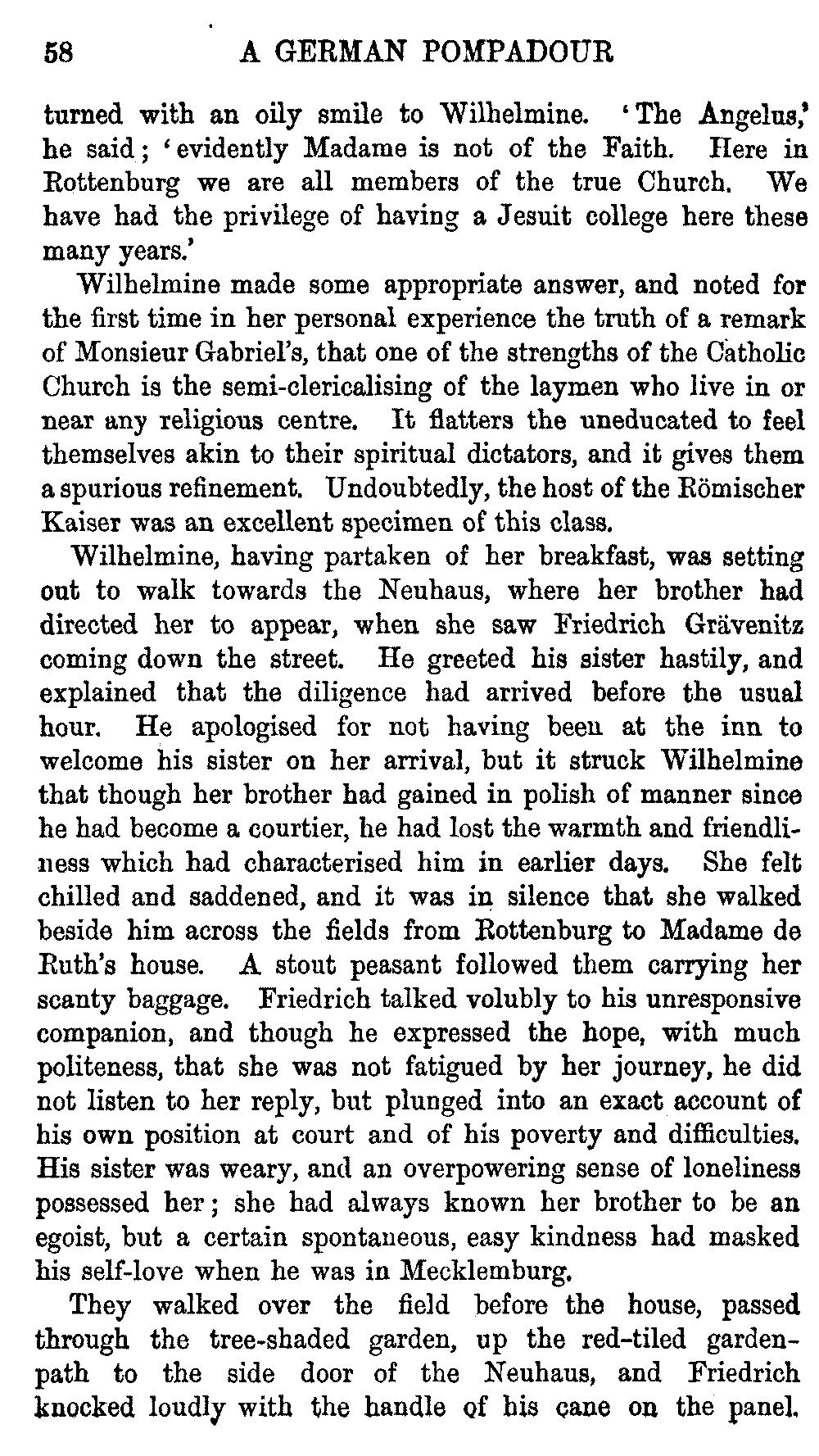 58 A GERMAN POMPADOUR

turned with an oily smile to Wilhelmine. 'The Angelus,' he said; 'evidently Madame is not of the Faith. Here in Rottenburg we are all members of the true Church. We have had the privilege of having a Jesuit college here these many years.'

Wilhelmine made some appropriate answer, and noted for the first time in her personal experience the truth of a remark of Monsieur Gabriel's, that one of the strengths of the Catholic Church is the semi-clericalising of the laymen who live in or near any religious centre. It flatters the uneducated to feel themselves akin to their spiritual dictators, and it gives them a spurious refinement. Undoubtedly, the host of the Römischer Kaiser was an excellent specimen of this class.

Wilhelmine, having partaken of her breakfast, was setting out to walk towards the Neuhaus, where her brother had directed her to appear, when she saw Friedrich Grävenitz coming down the street. He greeted his sister hastily, and explained that the diligence had arrived before the usual hour. He apologised for not having been at the inn to welcome his sister on her arrival, but it struck Wilhelmine that though her brother had gained in polish of manner since he had become a courtier, he had lost the warmth and friendliness which had characterised him in earlier days. She felt chilled and saddened, and it was in silence that she walked beside him across the fields from Rottenburg to Madame de Ruth's house. A stout peasant followed them carrying her scanty baggage. Friedrich talked volubly to his unresponsive companion, and though he expressed the hope, with much politeness, that she was not fatigued by her journey, he did not listen to her reply, but plunged into an exact account of his own position at court and of his poverty and difficulties. His sister was weary, and an overpowering sense of loneliness possessed her; she had always known her brother to be an egoist, but a certain spontaneous, easy kindness had masked his self-love when he was in Mecklemburg.

They walked over the field before the house, passed through the tree-shaded garden, up the red-tiled garden-path to the side door of the Neuhaus, and Friedrich knocked loudly with the handle of his cane on the panel.